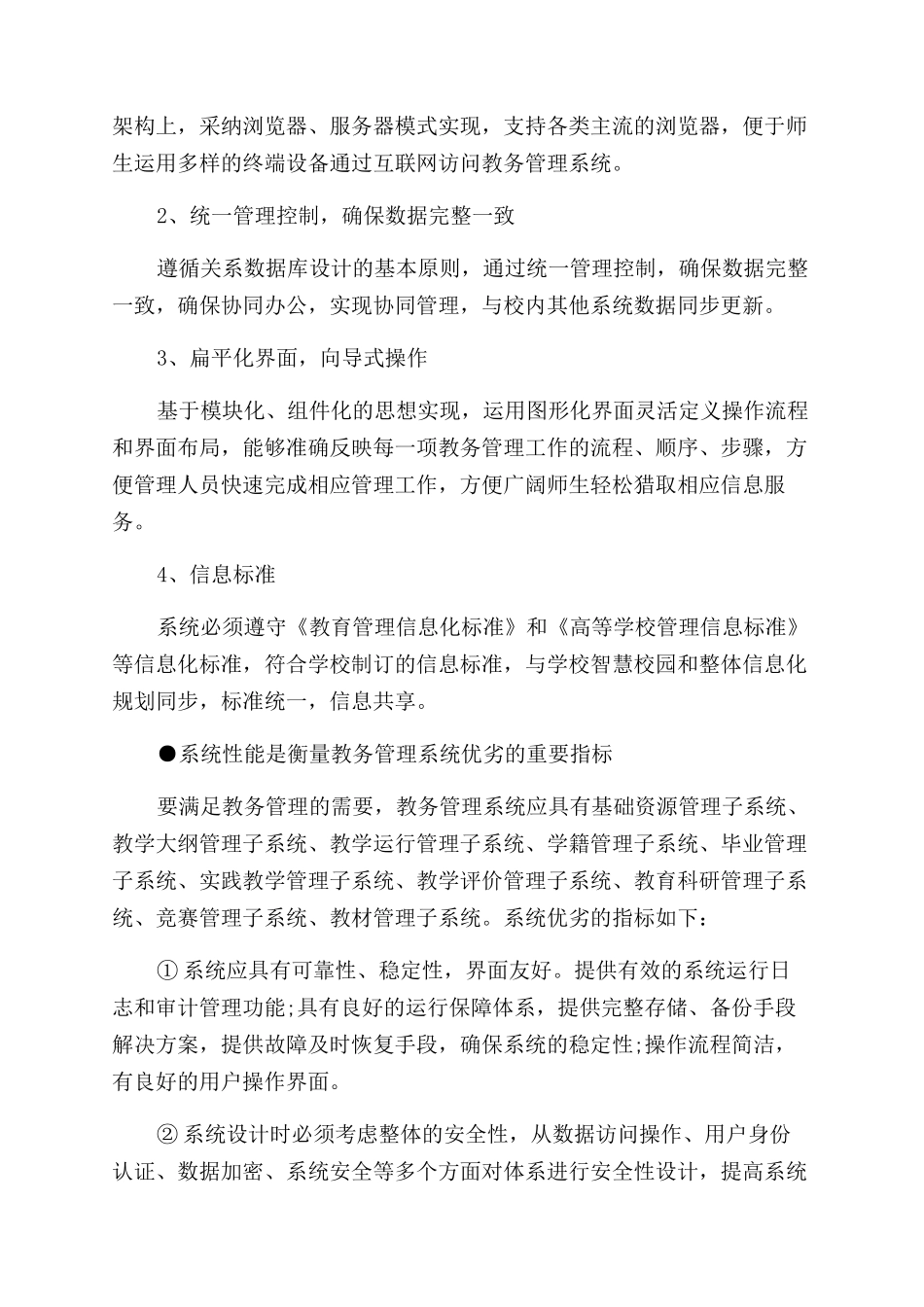 架构上，采纳浏览器、服务器模式实现，支持各类主流的浏览器，便于师生运用多样的终端设备通过互联网访问教务管理系统。

2、统一管理控制，确保数据完整一致

遵循关系数据库设计的基本原则，通过统一管理控制，确保数据完整一致，确保协同办公，实现协同管理，与校内其他系统数据同步更新。

3、扁平化界面，向导式操作

基于模块化、组件化的思想实现，运用图形化界面灵活定义操作流程和界面布局，能够准确反映每一项教务管理工作的流程、顺序、步骤，方便管理人员快速完成相应管理工作，方便广阔师生轻松猎取相应信息服务。

4、信息标准

系统必须遵守《教育管理信息化标准》和《高等学校管理信息标准》等信息化标准，符合学校制订的信息标准，与学校智慧校园和整体信息化规划同步，标准统一，信息共享。

●系统性能是衡量教务管理系统优劣的重要指标

要满足教务管理的需要，教务管理系统应具有基础资源管理子系统、教学大纲管理子系统、教学运行管理子系统、学籍管理子系统、毕业管理子系统、实践教学管理子系统、教学评价管理子系统、教育科研管理子系统、竞赛管理子系统、教材管理子系统。系统优劣的指标如下：

① 系统应具有可靠性、稳定性，界面友好。提供有效的系统运行日志和审计管理功能;具有良好的运行保障体系，提供完整存储、备份手段解决方案，提供故障及时恢复手段，确保系统的稳定性;操作流程简洁，有良好的用户操作界面。

② 系统设计时必须考虑整体的安全性，从数据访问操作、用户身份认证、数据加密、系统安全等多个方面对体系进行安全性设计，提高系统